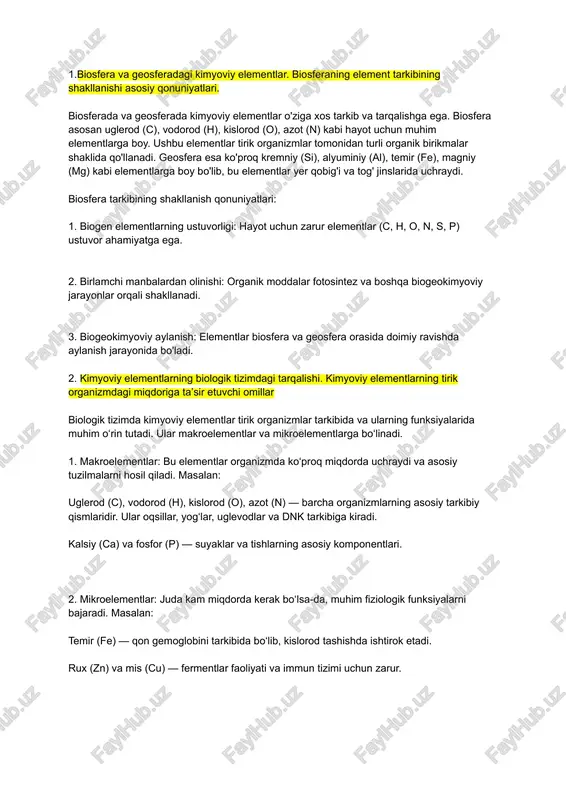 1.Biosfera va geosferadagi kimyoviy elementlar. Biosferaning element tarkibining shakllanishi asosiy qonuniyatlari.

Biosferada va geosferada kimyoviy elementlar o'ziga xos tarkib va tarqalishga ega. Biosfera asosan uglerod (C), vodorod (H), kislorod (O), azot (N) kabi hayot uchun muhim elementlarga boy. Ushbu elementlar tirik organizmlar tomonidan turli organik birikmalar shaklida qo'llanadi. Geosfera esa ko'proq kremniy (Si), alyuminiy (Al), temir (Fe), magniy (Mg) kabi elementlarga boy bo'lib, bu elementlar yer qobig'i va tog' jinslarida uchraydi.

Biosfera tarkibining shakllanish qonuniyatlari:

1. Biogen elementlarning ustuvorligi: Hayot uchun zarur elementlar (C, H, O, N, S, P) ustuvor ahamiyatga ega.

2. Birlamchi manbalardan olinishi: Organik moddalar fotosintez va boshqa biogeokimyoviy jarayonlar orqali shakllanadi.

3. Biogeokimyoviy aylanish: Elementlar biosfera va geosfera orasida doimiy ravishda aylanish jarayonida bo'ladi.

2. Kimyoviy elementlarning biologik tizimdagi tarqalishi. Kimyoviy elementlarning tirik organizmdagi miqdoriga ta'sir etuvchi omillar

Biologik tizimda kimyoviy elementlar tirik organizmlar tarkibida va ularning funksiyalarida muhim o'rin tutadi. Ular makroelementlar va mikroelementlarga bo'linadi.

1. Makroelementlar: Bu elementlar organizmda ko'proq miqdorda uchraydi va asosiy tuzilmalarni hosil qiladi. Masalan:

Uglerod (C), vodorod (H), kislorod (O), azot (N) — barcha organizmlarning asosiy tarkibiy qismlaridir. Ular oqsillar, yog'lar, uglevodlar va DNK tarkibiga kiradi.

Kalsiy (Ca) va fosfor (P) — suyaklar va tishlarning asosiy komponentlari.

2. Mikroelementlar: Juda kam miqdorda kerak bo'lsa-da, muhim fiziologik funksiyalarni bajaradi. Masalan:

Temir (Fe) — qon gemoglobini tarkibida bo'lib, kislorod tashishda ishtirok etadi.

Rux (Zn) va mis (Cu) — fermentlar faoliyati va immun tizimi uchun zarur.

FaylHub.uz